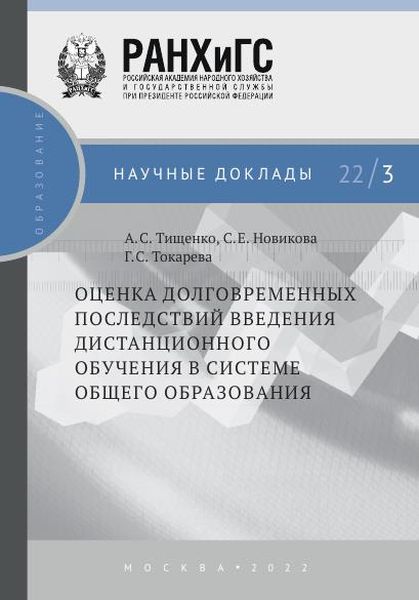 РАНХиГС
РОССИЙСКАЯ АКАДЕМИЯ НАРОДНОГО ХОЗЯЙСТВА И ГОСУДАРСТВЕННОЙ СЛУЖБЫ ПРИ ПРЕЗИДЕНТЕ РОССИЙСКОЙ ФЕДЕРАЦИИ

ОБРАЗОВАНИЕ

НАУЧНЫЕ ДОКЛАДЫ 22/3

А.С. Тищенко, С.Е. Новикова
Г.С. Токарева

ОЦЕНКА ДОЛГОВРЕМЕННЫХ ПОСЛЕДСТВИЙ ВВЕДЕНИЯ ДИСТАНЦИОННОГО ОБУЧЕНИЯ В СИСТЕМЕ ОБЩЕГО ОБРАЗОВАНИЯ

МОСКВА • 2022